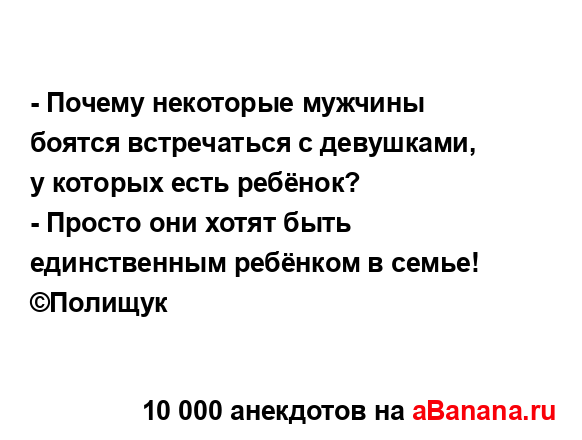 - Почему некоторые мужчины боятся встречаться с девушками, у которых есть ребёнок?
- Просто они хотят быть единственным ребёнком в семье!
©Полищук

10 000 анекдотов на aBanana.ru